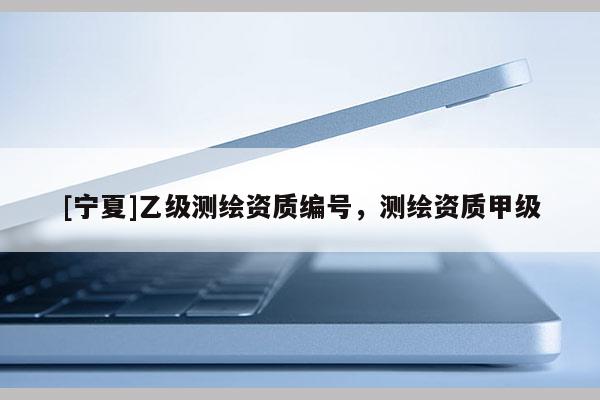 [宁夏]乙级测绘资质编号，测绘资质甲级